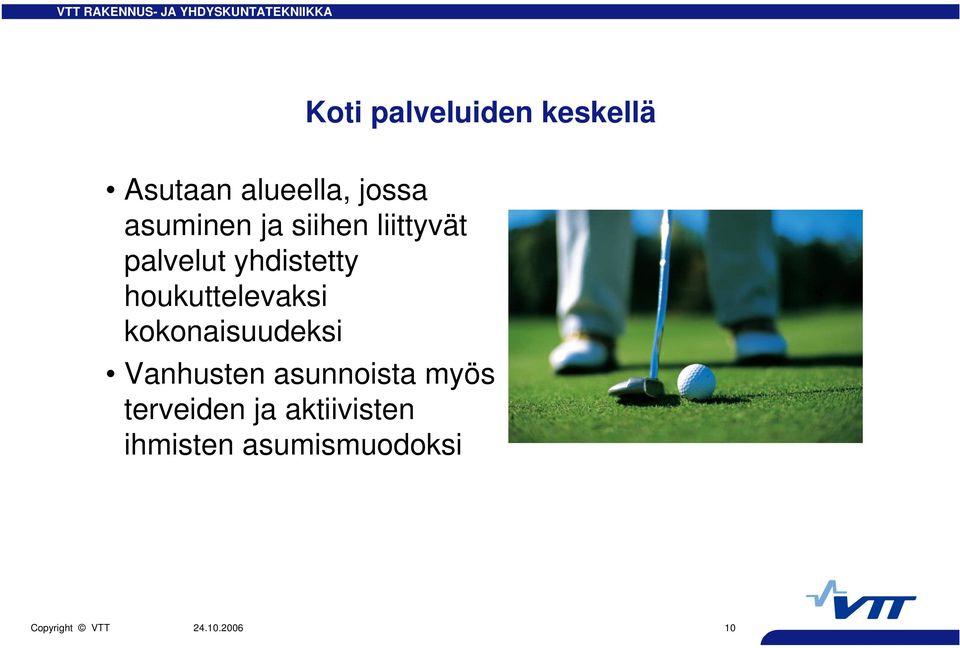 VTT RAKENNUS- JA YHDYSKUNTATEKNIIKKA

Koti palveluiden keskellä

• Asutaan alueella, jossa asuminen ja siihen liittyvät palvelut yhdistetty houkuttelevaksi kokonaisuudeksi

• Vanhusten asunnoista myös terveiden ja aktiivisten ihmisten asumismuodoksi

Copyright © VTT 24.10.2006 10

VTT